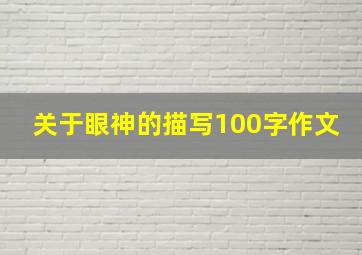 关于眼神的描写100字作文